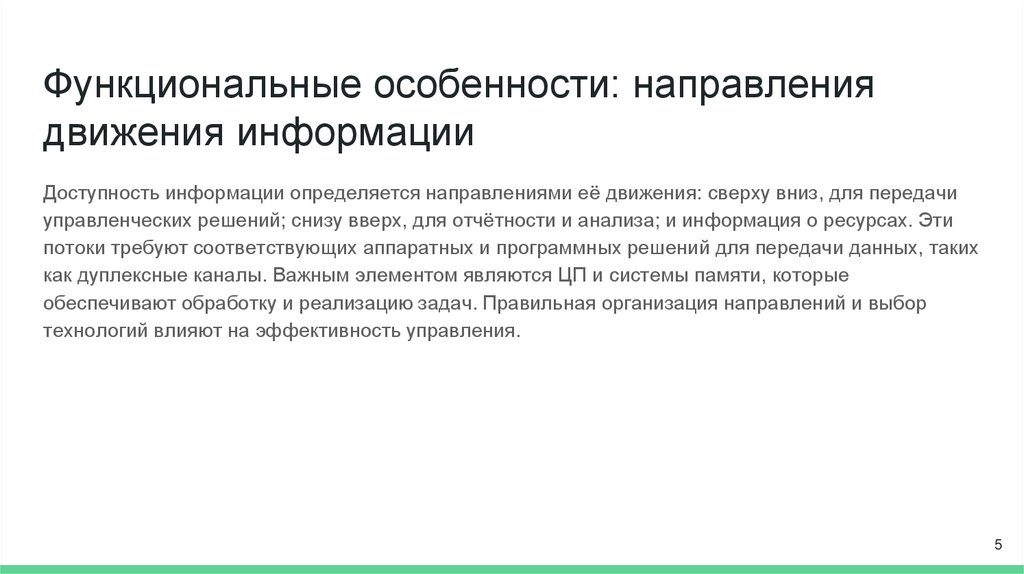 Функциональные особенности: направления движения информации

Доступность информации определяется направлениями её движения: сверху вниз, для передачи управленческих решений; снизу вверх, для отчётности и анализа; и информация о ресурсах. Эти потоки требуют соответствующих аппаратных и программных решений для передачи данных, таких как дуплексные каналы. Важным элементом являются ЦП и системы памяти, которые обеспечивают обработку и реализацию задач. Правильная организация направлений и выбор технологий влияют на эффективность управления.

5